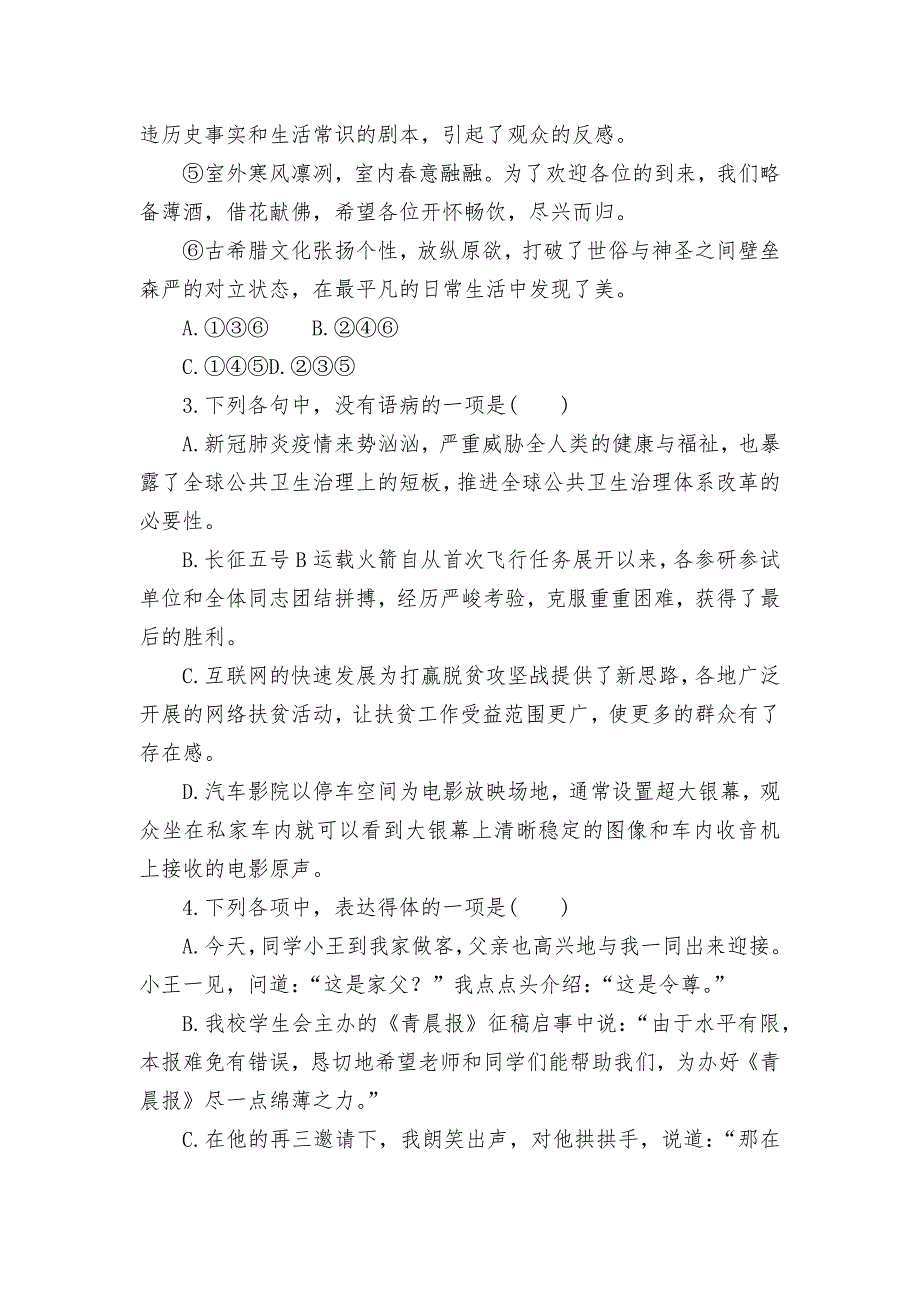 违历史事实和生活常识的剧本，引起了观众的反感。

⑤室外寒风凛冽，室内春意融融。为了欢迎各位的到来，我们略备薄酒，借花献佛，希望各位开怀畅饮，尽兴而归。

⑥古希腊文化张扬个性，放纵原欲，打破了世俗与神圣之间壁垒森严的对立状态，在最平凡的日常生活中发现了美。

A.①③⑥　　B.②④⑥

C.①④⑤D.②③⑤

3.下列各句中，没有语病的一项是(　　)

A.新冠肺炎疫情来势汹汹，严重威胁全人类的健康与福祉，也暴露了全球公共卫生治理上的短板，推进全球公共卫生治理体系改革的必要性。

B.长征五号B运载火箭自从首次飞行任务展开以来，各参研参试单位和全体同志团结拼搏，经历严峻考验，克服重重困难，获得了最后的胜利。

C.互联网的快速发展为打赢脱贫攻坚战提供了新思路，各地广泛开展的网络扶贫活动，让扶贫工作受益范围更广，使更多的群众有了存在感。

D.汽车影院以停车空间为电影放映场地，通常设置超大银幕，观众坐在私家车内就可以看到大银幕上清晰稳定的图像和车内收音机上接收的电影原声。

4.下列各项中，表达得体的一项是(　　)

A.今天，同学小王到我家做客，父亲也高兴地与我一同出来迎接。小王一见，问道：“这是家父？”我点点头介绍：“这是令尊。”

B.我校学生会主办的《青晨报》征稿启事中说：“由于水平有限，本报难免有错误，恳切地希望老师和同学们能帮助我们，为办好《青晨报》尽一点绵薄之力。”

C.在他的再三邀请下，我朗笑出声，对他拱拱手，说道：“那在